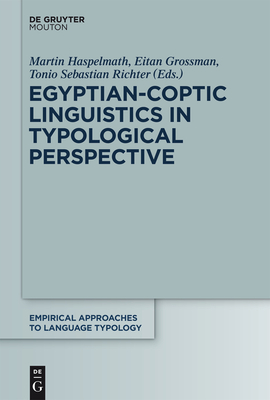 DE GRUYTER
MOUTON

Martin Haspelmath, Eitan Grossman, Tonio Sebastian Richter (Eds.)

EGYPTIAN-COPTIC LINGUISTICS IN TYPOLOGICAL PERSPECTIVE

EMPIRICAL APPROACHES TO LANGUAGE TYPOLOGY

DE
G